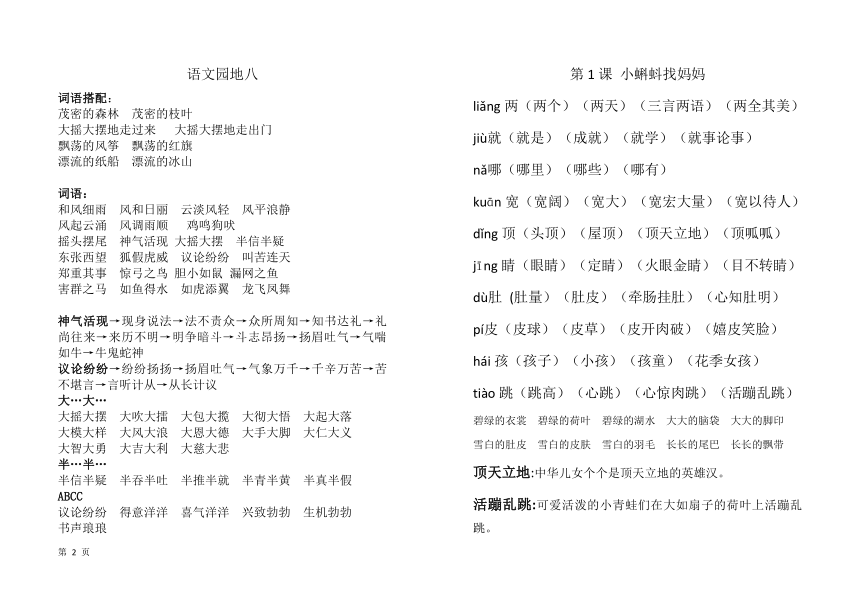 语文园地八

词语搭配：
茂密的森林　茂密的枝叶
大摇大摆地走过来　大摇大摆地走出门
飘荡的风筝　飘荡的红旗
漂流的纸船　漂流的冰山

词语：
和风细雨　风和日丽　云淡风轻　风平浪静
风起云涌　风调雨顺　鸡鸣狗吠
摇头摆尾　神气活现　大摇大摆　半信半疑
东张西望　狐假虎威　议论纷纷　叫苦连天
郑重其事　惊弓之鸟　胆小如鼠　漏网之鱼
害群之马　如鱼得水　如虎添翼　龙飞凤舞

神气活现→现身说法→法不责众→众所周知→知书达礼→礼尚往来→来历不明→明争暗斗→斗志昂扬→扬眉吐气→气喘如牛→牛鬼蛇神
议论纷纷→纷纷扬扬→扬眉吐气→气象万千→千辛万苦→苦不堪言→言听计从→从长计议
大…大…
大摇大摆　大吹大擂　大包大揽　大彻大悟　大起大落
大模大样　大风大浪　大恩大德　大手大脚　大仁大义
大智大勇　大吉大利　大慈大悲
半…半…
半信半疑　半吞半吐　半推半就　半青半黄　半真半假
ABCC
议论纷纷　得意洋洋　喜气洋洋　兴致勃勃　生机勃勃
书声琅琅

第 2 页

第 1 课 小蝌蚪找妈妈
liǎng 两（两个）（两天）（三言两语）（两全其美）
jiù就（就是）（成就）（就学）（就事论事）
nǎ哪（哪里）（哪些）（哪有）
kuān 宽（宽阔）（宽大）（宽宏大量）（宽以待人）
dǐng 顶（头顶）（屋顶）（顶天立地）（顶呱呱）
jīng 睛（眼睛）（定睛）（火眼金睛）（目不转睛）
dù肚（肚量）（肚皮）（牵肠挂肚）（心知肚明）
pí皮（皮球）（皮草）（皮开肉破）（嬉皮笑脸）
hái 孩（孩子）（小孩）（孩童）（花季女孩）
tiào 跳（跳高）（心跳）（心惊肉跳）（活蹦乱跳）
碧绿的衣裳　碧绿的荷叶　碧绿的湖水　大大的脑袋　大大的脚印
雪白的肚皮　雪白的皮肤　雪白的羽毛　长长的尾巴　长长的飘带
顶天立地:中华儿女个个是顶天立地的英雄汉。
活蹦乱跳:可爱活泼的小青蛙们在大如扇子的荷叶上活蹦乱跳。